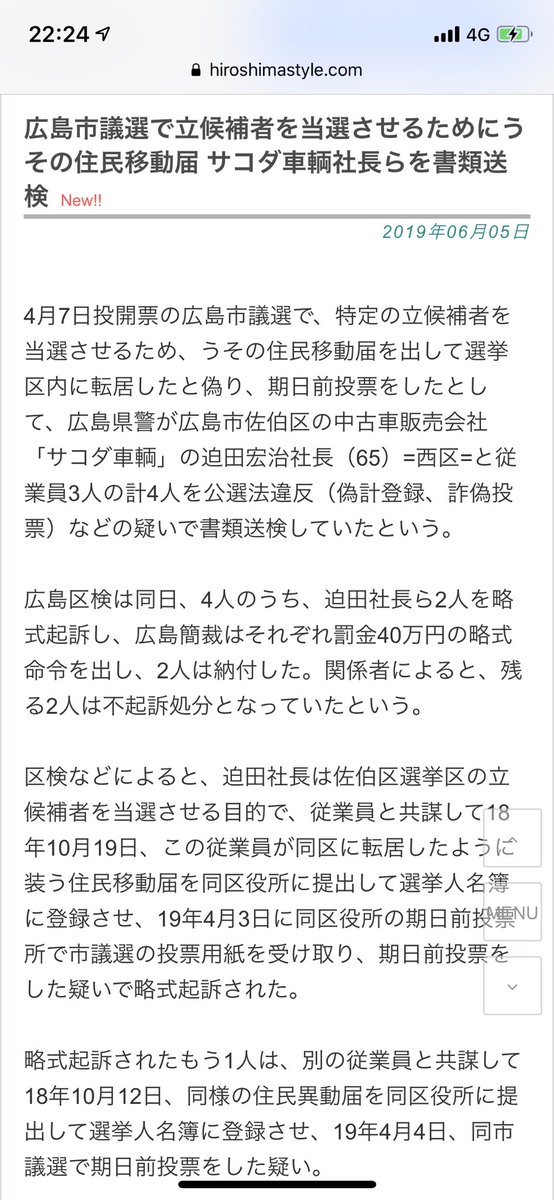 22:24 4G

hiroshimastyle.com

広島市議選で立候補者を当選させるためにうその住民移動届 サコダ車輌社長らを書類送検 New!!

2019年06月05日

4月7日投開票の広島市議選で、特定の立候補者を当選させるため、うその住民移動届を出して選挙区内に転居したと偽り、期日前投票をしたとして、広島県警が広島市佐伯区の中古車販売会社「サコダ車輌」の迫田宏治社長（65）=西区=と従業員3人の計4人を公選法違反（偽計登録、詐偽投票）などの疑いで書類送検していたという。

広島区検は同日、4人のうち、迫田社長ら2人を略式起訴し、広島簡裁はそれぞれ罰金40万円の略式命令を出し、2人は納付した。関係者によると、残る2人は不起訴処分となっていたという。

区検などによると、迫田社長は佐伯区選挙区の立候補者を当選させる目的で、従業員と共謀して18年10月19日、この従業員が同区に転居したように装う住民移動届を同区役所に提出して選挙人名簿に登録させ、19年4月3日に同区役所の期日前投票所で市議選の投票用紙を受け取り、期日前投票をした疑いで略式起訴された。

MENU

略式起訴されたもう1人は、別の従業員と共謀して18年10月12日、同様の住民異動届を同区役所に提出して選挙人名簿に登録させ、19年4月4日、同市議選で期日前投票をした疑い。